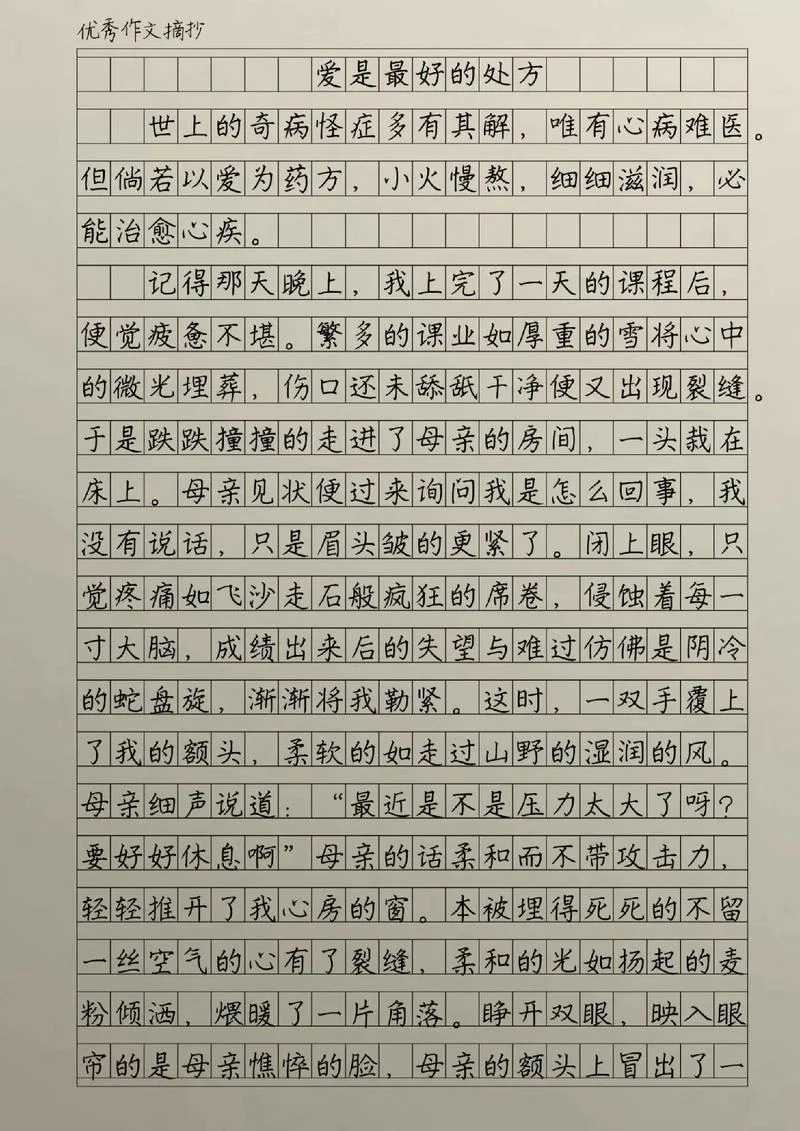 优秀作文摘抄

爱是最好的处方

世上的奇病怪症多有其解，唯有心病难医。但倘若以爱为药方，小火慢熬，细细滋润，必能治愈心疾。

记得那天晚上，我上完了一天的课程后，便觉疲惫不堪。繁多的课业如厚重的雪将心中的微光埋葬，伤口还未舔舐干净便又出现裂缝。于是跌跌撞撞的走进了母亲的房间，一头栽在床上。母亲见状便过来询问我是怎么回事，我没有说话，只是眉头皱的更紧了。闭上眼，只觉疼痛如飞沙走石般疯狂的席卷，侵蚀着每一寸大脑，成绩出来后的失望与难过仿佛是阴冷的蛇盘旋，渐渐将我勒紧。这时，一双手覆上了我的额头，柔软的如走过山野的湿润的风。母亲细声说道：“最近是不是压力太大了呀？要好好休息啊”母亲的话柔和而不带攻击力，轻轻推开了我心房的窗。本被埋得死死的不留一丝空气的心有了裂缝，柔和的光如扬起的麦粉倾洒，煨暖了一片角落。睁开双眼，映入眼帘的是母亲憔悴的脸，母亲的额头上冒出了一